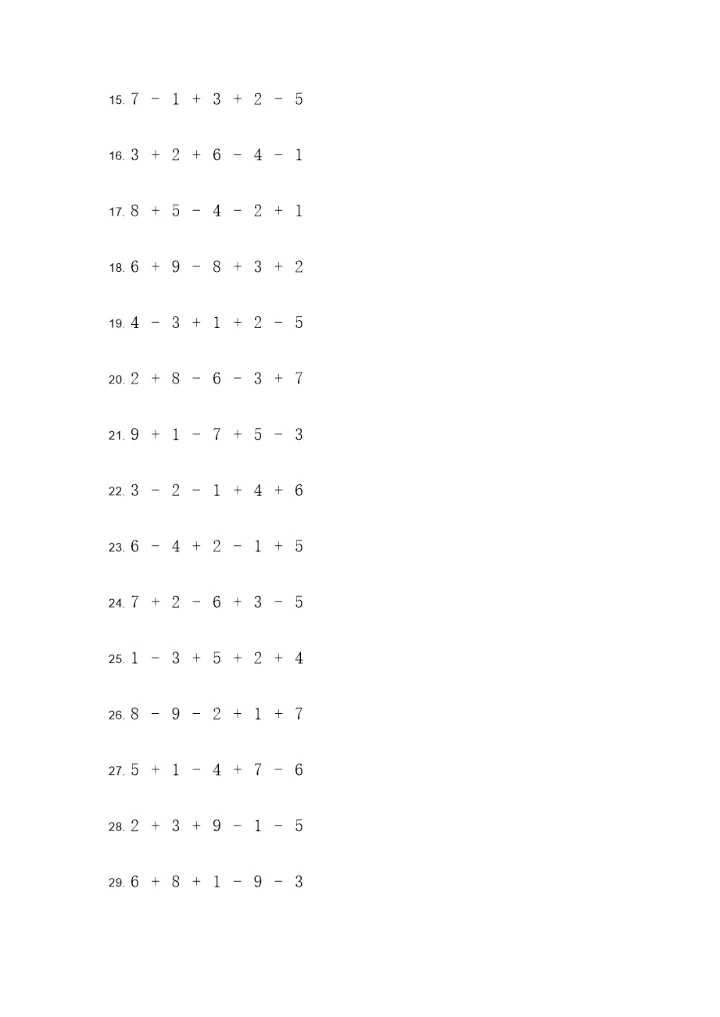 15. $7 - 1 + 3 + 2 - 5$

16. $3 + 2 + 6 - 4 - 1$

17. $8 + 5 - 4 - 2 + 1$

18. $6 + 9 - 8 + 3 + 2$

19. $4 - 3 + 1 + 2 - 5$

20. $2 + 8 - 6 - 3 + 7$

21. $9 + 1 - 7 + 5 - 3$

22. $3 - 2 - 1 + 4 + 6$

23. $6 - 4 + 2 - 1 + 5$

24. $7 + 2 - 6 + 3 - 5$

25. $1 - 3 + 5 + 2 + 4$

26. $8 - 9 - 2 + 1 + 7$

27. $5 + 1 - 4 + 7 - 6$

28. $2 + 3 + 9 - 1 - 5$

29. $6 + 8 + 1 - 9 - 3$